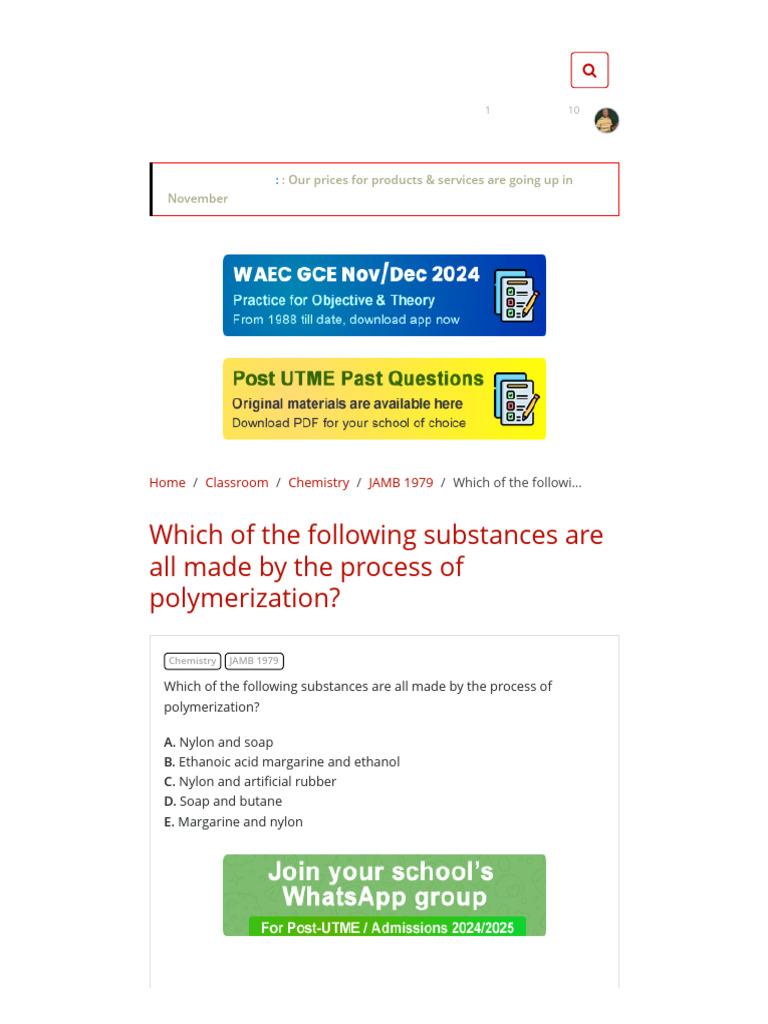 1 10

: : Our prices for products & services are going up in November

WAEC GCE Nov/Dec 2024
Practice for Objective & Theory
From 1988 till date, download app now

Post UTME Past Questions
Original materials are available here
Download PDF for your school of choice

Home / Classroom / Chemistry / JAMB 1979 / Which of the followi...

Which of the following substances are all made by the process of polymerization?

Chemistry JAMB 1979

Which of the following substances are all made by the process of polymerization?

A. Nylon and soap
B. Ethanoic acid margarine and ethanol
C. Nylon and artificial rubber
D. Soap and butane
E. Margarine and nylon

Join your school's WhatsApp group
For Post-UTME / Admissions 2024/2025